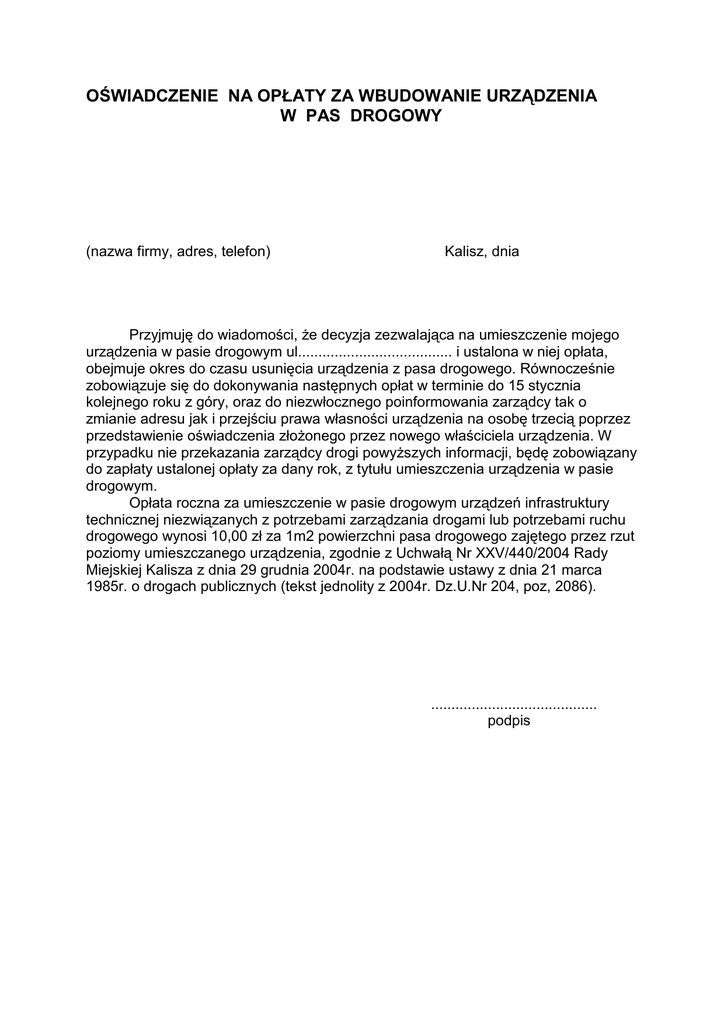 OŚWIADCZENIE NA OPŁATY ZA WBUDOWANIE URZĄDZENIA W PAS DROGOWY

(nazwa firmy, adres, telefon)

Kalisz, dnia

Przyjmuję do wiadomości, że decyzja zezwalająca na umieszczenie mojego urządzenia w pasie drogowym ul...................................... i ustalona w niej opłata, obejmuje okres do czasu usunięcia urządzenia z pasa drogowego. Równocześnie zobowiązuje się do dokonywania następnych opłat w terminie do 15 stycznia kolejnego roku z góry, oraz do niezwłocznego poinformowania zarządcy tak o zmianie adresu jak i przejściu prawa własności urządzenia na osobę trzecią poprzez przedstawienie oświadczenia złożonego przez nowego właściciela urządzenia. W przypadku nie przekazania zarządcy drogi powyższych informacji, będę zobowiązany do zapłaty ustalonej opłaty za dany rok, z tytułu umieszczenia urządzenia w pasie drogowym.

Opłata roczna za umieszczenie w pasie drogowym urządzeń infrastruktury technicznej niezwiązanych z potrzebami zarządzania drogami lub potrzebami ruchu drogowego wynosi 10,00 zł za 1m2 powierzchni pasa drogowego zajętego przez rzut poziomy umieszczanego urządzenia, zgodnie z Uchwałą Nr XXV/440/2004 Rady Miejskiej Kalisza z dnia 29 grudnia 2004r. na podstawie ustawy z dnia 21 marca 1985r. o drogach publicznych (tekst jednolity z 2004r. Dz.U.Nr 204, poz, 2086).

.........................................
podpis